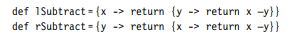 def lSubtract={x -> return {y -> return x -y}}
def rSubtract={y -> return {x -> return x -y}}